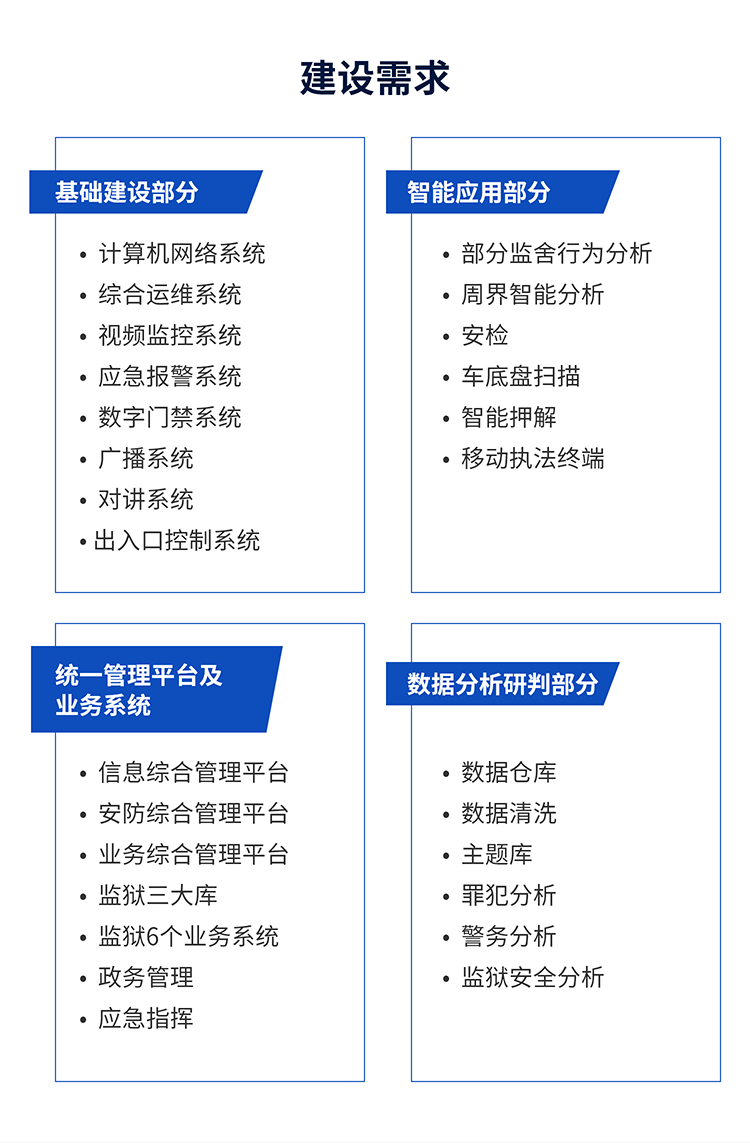 建设需求

基础建设部分

• 计算机网络系统
• 综合运维系统
• 视频监控系统
• 应急报警系统
• 数字门禁系统
• 广播系统
• 对讲系统
• 出入口控制系统

智能应用部分

• 部分监舍行为分析
• 周界智能分析
• 安检
• 车底盘扫描
• 智能押解
• 移动执法终端

统一管理平台及业务系统

• 信息综合管理平台
• 安防综合管理平台
• 业务综合管理平台
• 监狱三大库
• 监狱6个业务系统
• 政务管理
• 应急指挥

数据分析研判部分

• 数据仓库
• 数据清洗
• 主题库
• 罪犯分析
• 警务分析
• 监狱安全分析